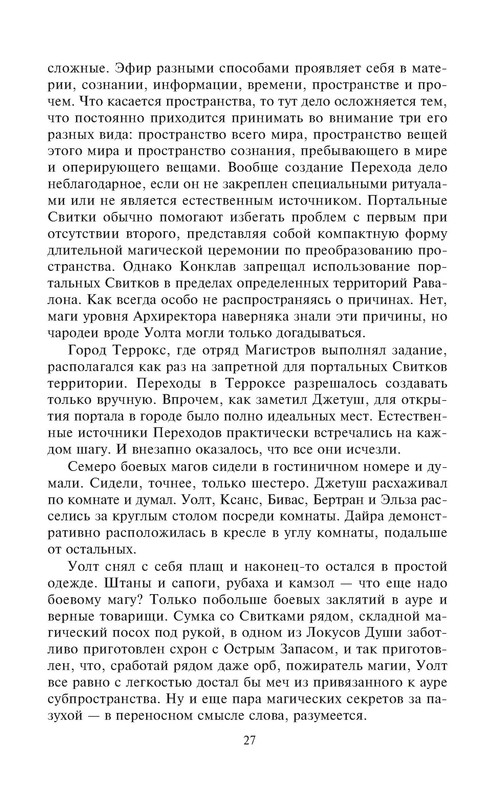 сложные. Эфир разными способами проявляет себя в материи, сознании, информации, времени, пространстве и прочем. Что касается пространства, то тут дело осложняется тем, что постоянно приходится принимать во внимание три его разных вида: пространство всего мира, пространство вещей этого мира и пространство сознания, пребывающего в мире и оперирующего вещами. Вообще создание Перехода дело неблагодарное, если он не закреплен специальными ритуалами или не является естественным источником. Портальные Свитки обычно помогают избегать проблем с первым при отсутствии второго, представляя собой компактную форму длительной магической церемонии по преобразованию пространства. Однако Конклав запрещал использование портальных Свитков в пределах определенных территорий Равалона. Как всегда особо не распространяясь о причинах. Нет, маги уровня Архиректора наверняка знали эти причины, но чародеи вроде Уолта могли только догадываться.

Город Террокс, где отряд Магистров выполнял задание, располагался как раз на запретной для портальных Свитков территории. Переходы в Терроксе разрешалось создавать только вручную. Впрочем, как заметил Джетуш, для открытия портала в городе было полно идеальных мест. Естественные источники Переходов практически встречались на каждом шагу. И внезапно оказалось, что все они исчезли.

Семеро боевых магов сидели в гостиничном номере и думали. Сидели, точнее, только шестеро. Джетуш расхаживал по комнате и думал. Уолт, Ксанс, Бивас, Бертран и Эльза расселись за круглым столом посреди комнаты. Дайра демонстративно расположилась в кресле в углу комнаты, подальше от остальных.

Уолт снял с себя плащ и наконец-то остался в простой одежде. Штаны и сапоги, рубаха и камзол — что еще надо боевому магу? Только побольше боевых заклятий в ауре и верные товарищи. Сумка со Свитками рядом, складной магический посох под рукой, в одном из Локусов Души заботливо приготовлен схрон с Острым Запасом, и так приготовлен, что, сработай рядом даже орб, пожиратель магии, Уолт все равно с легкостью достал бы меч из привязанного к ауре субпространства. Ну и еще пара магических секретов за пазухой — в переносном смысле слова, разумеется.

27